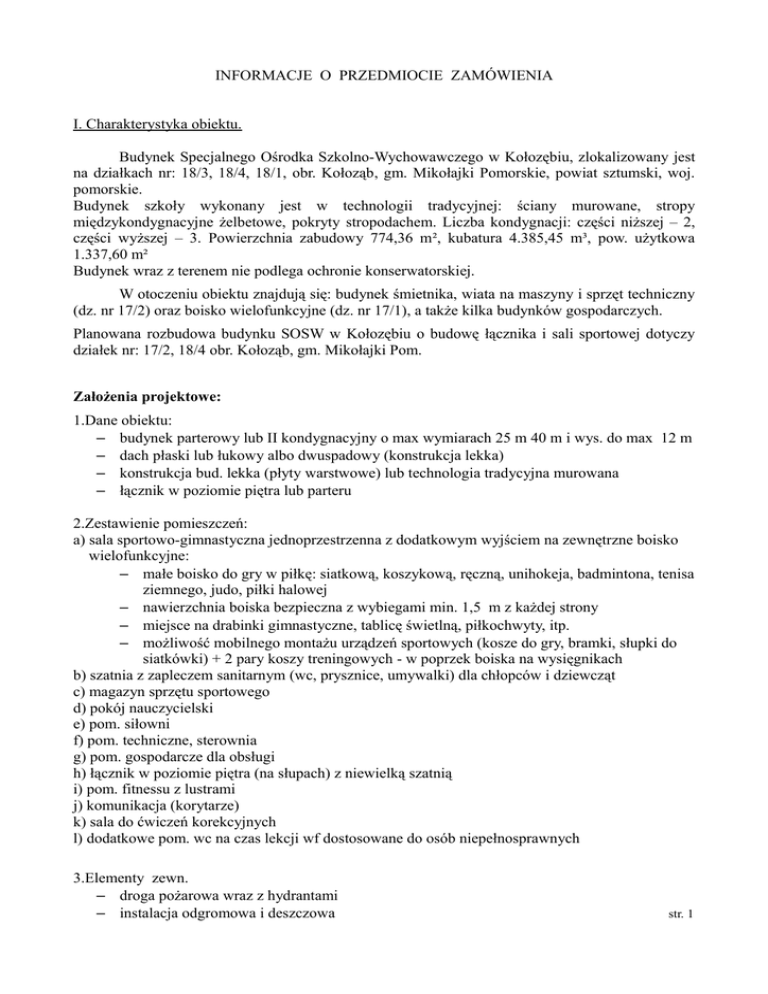 INFORMACJE O PRZEDMIOCIE ZAMÓWIENIA

I. Charakterystyka obiektu.

Budynek Specjalnego Ośrodka Szkolno-Wychowawczego w Kołozębiu, zlokalizowany jest na działkach nr: 18/3, 18/4, 18/1, obr. Kołoząb, gm. Mikołajki Pomorskie, powiat sztumski, woj. pomorskie.
Budynek szkoły wykonany jest w technologii tradycyjnej: ściany murowane, stropy międzykondygnacyjne żelbetowe, pokryty stropodachem. Liczba kondygnacji: części niższej – 2, części wyższej – 3. Powierzchnia zabudowy 774,36 m², kubatura 4.385,45 m³, pow. użytkowa 1.337,60 m²
Budynek wraz z terenem nie podlega ochronie konserwatorskiej.

W otoczeniu obiektu znajdują się: budynek śmietnika, wiata na maszyny i sprzęt techniczny (dz. nr 17/2) oraz boisko wielofunkcyjne (dz. nr 17/1), a także kilka budynków gospodarczych.

Planowana rozbudowa budynku SOSW w Kołozębiu o budowę łącznika i sali sportowej dotyczy działek nr: 17/2, 18/4 obr. Kołoząb, gm. Mikołajki Pom.

Założenia projektowe:

1.Dane obiektu:
– budynek parterowy lub II kondygnacyjny o max wymiarach 25 m 40 m i wys. do max 12 m
– dach płaski lub łukowy albo dwuspadowy (konstrukcja lekka)
– konstrukcja bud. lekka (płyty warstwowe) lub technologia tradycyjna murowana
– łącznik w poziomie piętra lub parteru

2.Zestawienie pomieszczeń:
a) sala sportowo-gimnastyczna jednoprzestrzenna z dodatkowym wyjściem na zewnętrzne boisko wielofunkcyjne:
– małe boisko do gry w piłkę: siatkową, koszykową, ręczną, unihokeja, badmintona, tenisa ziemnego, judo, piłki halowej
– nawierzchnia boiska bezpieczna z wybiegami min. 1,5 m z każdej strony
– miejsce na drabinki gimnastyczne, tablicę świetlną, piłkochwyty, itp.
– możliwość mobilnego montażu urządzeń sportowych (kosze do gry, bramki, słupki do siatkówki) + 2 pary koszy treningowych - w poprzek boiska na wysięgnikach
b) szatnia z zapleczem sanitarnym (wc, prysznice, umywalki) dla chłopców i dziewcząt
c) magazyn sprzętu sportowego
d) pokój nauczycielski
e) pom. siłowni
f) pom. techniczne, sterownia
g) pom. gospodarcze dla obsługi
h) łącznik w poziomie piętra (na słupach) z niewielką szatnią
i) pom. fitnessu z lustrami
j) komunikacja (korytarze)
k) sala do ćwiczeń korekcyjnych
l) dodatkowe pom. wc na czas lekcji wf dostosowane do osób niepełnosprawnych

3.Elementy zewn.
– droga pożarowa wraz z hydrantami
– instalacja odgromowa i deszczowa

str. 1